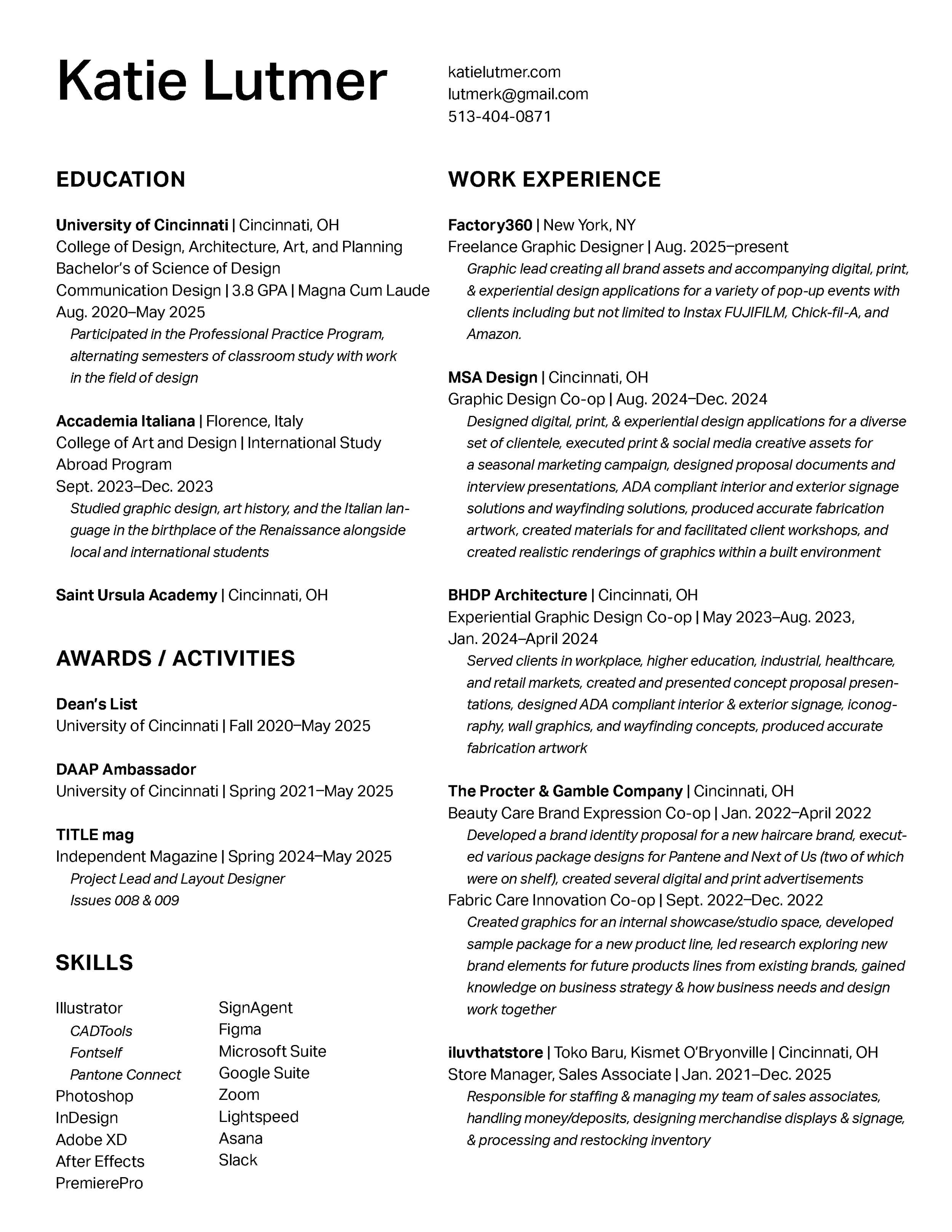 Katie Lutmer

katielutmer.com
lutmerk@gmail.com
513-404-0871

EDUCATION

University of Cincinnati | Cincinnati, OH
College of Design, Architecture, Art, and Planning
Bachelor's of Science of Design
Communication Design | 3.8 GPA | Magna Cum Laude
Aug. 2020–May 2025
Participated in the Professional Practice Program, alternating semesters of classroom study with work in the field of design

Accademia Italiana | Florence, Italy
College of Art and Design | International Study Abroad Program
Sept. 2023–Dec. 2023
Studied graphic design, art history, and the Italian language in the birthplace of the Renaissance alongside local and international students

Saint Ursula Academy | Cincinnati, OH

AWARDS / ACTIVITIES

Dean's List
University of Cincinnati | Fall 2020–May 2025

DAAP Ambassador
University of Cincinnati | Spring 2021–May 2025

TITLE mag
Independent Magazine | Spring 2024–May 2025
Project Lead and Layout Designer
Issues 008 & 009

SKILLS

Illustrator
CADTools
Fontself
Pantone Connect
Photoshop
InDesign
Adobe XD
After Effects
PremierePro

SignAgent
Figma
Microsoft Suite
Google Suite
Zoom
Lightspeed
Asana
Slack

WORK EXPERIENCE

Factory360 | New York, NY
Freelance Graphic Designer | Aug. 2025–present
Graphic lead creating all brand assets and accompanying digital, print, & experiential design applications for a variety of pop-up events with clients including but not limited to Instax FUJIFILM, Chick-fil-A, and Amazon.

MSA Design | Cincinnati, OH
Graphic Design Co-op | Aug. 2024–Dec. 2024
Designed digital, print, & experiential design applications for a diverse set of clientele, executed print & social media creative assets for a seasonal marketing campaign, designed proposal documents and interview presentations, ADA compliant interior and exterior signage solutions and wayfinding solutions, produced accurate fabrication artwork, created materials for and facilitated client workshops, and created realistic renderings of graphics within a built environment

BHDP Architecture | Cincinnati, OH
Experiential Graphic Design Co-op | May 2023–Aug. 2023, Jan. 2024–April 2024
Served clients in workplace, higher education, industrial, healthcare, and retail markets, created and presented concept proposal presentations, designed ADA compliant interior & exterior signage, iconography, wall graphics, and wayfinding concepts, produced accurate fabrication artwork

The Procter & Gamble Company | Cincinnati, OH
Beauty Care Brand Expression Co-op | Jan. 2022–April 2022
Developed a brand identity proposal for a new haircare brand, executed various package designs for Pantene and Next of Us (two of which were on shelf), created several digital and print advertisements
Fabric Care Innovation Co-op | Sept. 2022–Dec. 2022
Created graphics for an internal showcase/studio space, developed sample package for a new product line, led research exploring new brand elements for future products lines from existing brands, gained knowledge on business strategy & how business needs and design work together

iluvthatstore | Toko Baru, Kismet O'Bryonville | Cincinnati, OH
Store Manager, Sales Associate | Jan. 2021–Dec. 2025
Responsible for staffing & managing my team of sales associates, handling money/deposits, designing merchandise displays & signage, & processing and restocking inventory